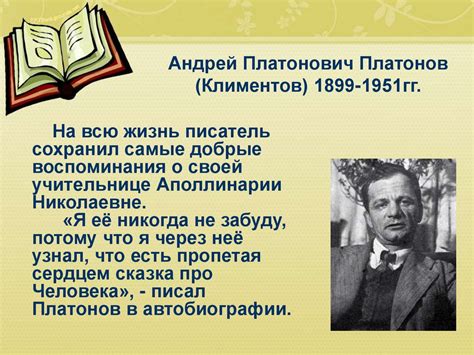 Андрей Платонович Платонов (Климентов) 1899-1951гг.

На всю жизнь писатель сохранил самые добрые воспоминания о своей учительнице Аполлинарии Николаевне.

«Я её никогда не забуду, потому что я через неё узнал, что есть пропетая сердцем сказка про Человека», - писал Платонов в автобиографии.